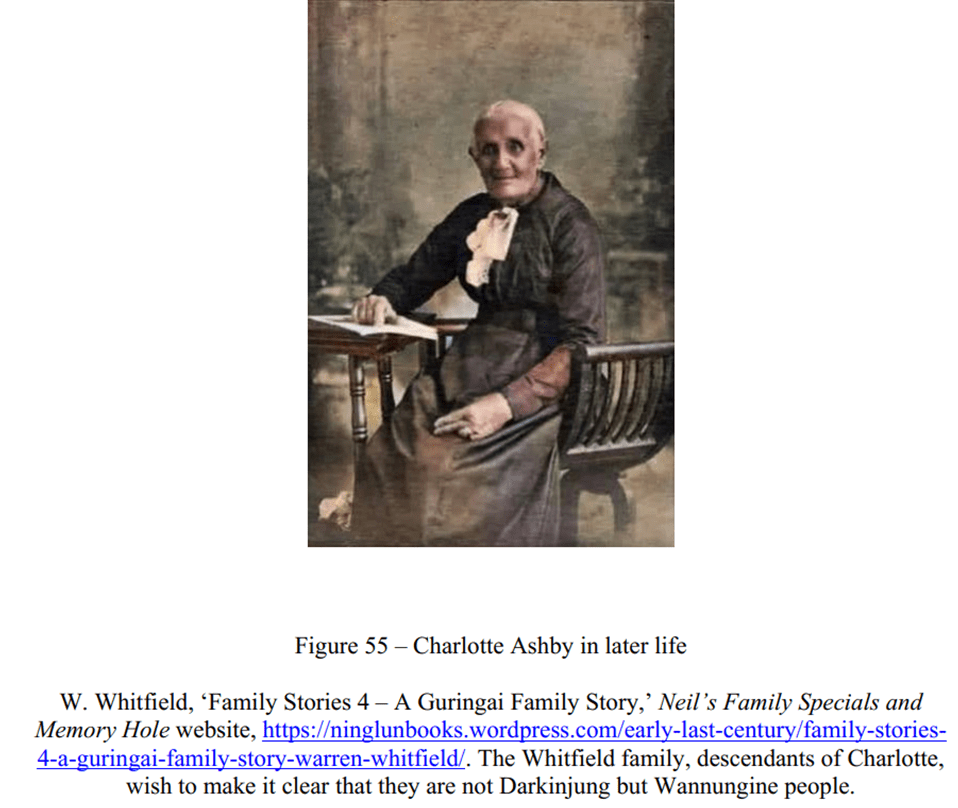 Figure 55 – Charlotte Ashby in later life

W. Whitfield, 'Family Stories 4 – A Guringai Family Story,' Neil's Family Specials and Memory Hole website, https://ninglunbooks.wordpress.com/early-last-century/family-stories-4-a-guringai-family-story-warren-whitfield/. The Whitfield family, descendants of Charlotte, wish to make it clear that they are not Darkinjung but Wannungine people.